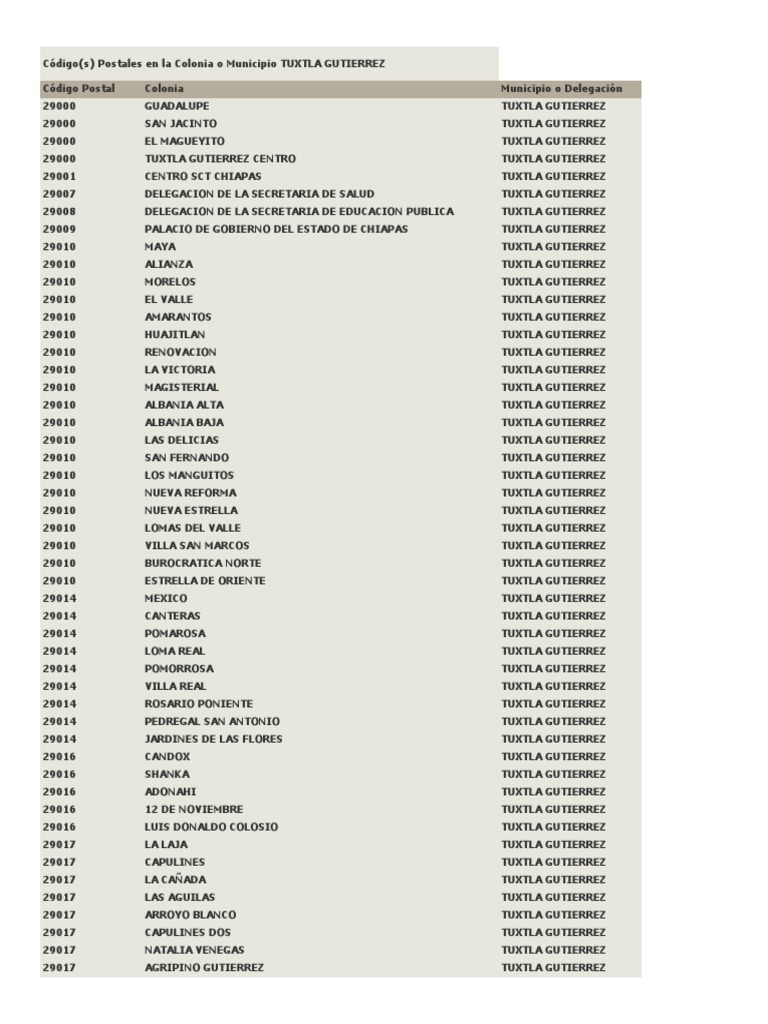 Código(s) Postales en la Colonia o Municipio TUXTLA GUTIERREZ

| Código Postal | Colonia | Municipio o Delegación |
|---|---|---|
| 29000 | GUADALUPE | TUXTLA GUTIERREZ |
| 29000 | SAN JACINTO | TUXTLA GUTIERREZ |
| 29000 | EL MAGUEYITO | TUXTLA GUTIERREZ |
| 29000 | TUXTLA GUTIERREZ CENTRO | TUXTLA GUTIERREZ |
| 29001 | CENTRO SCT CHIAPAS | TUXTLA GUTIERREZ |
| 29007 | DELEGACION DE LA SECRETARIA DE SALUD | TUXTLA GUTIERREZ |
| 29008 | DELEGACION DE LA SECRETARIA DE EDUCACION PUBLICA | TUXTLA GUTIERREZ |
| 29009 | PALACIO DE GOBIERNO DEL ESTADO DE CHIAPAS | TUXTLA GUTIERREZ |
| 29010 | MAYA | TUXTLA GUTIERREZ |
| 29010 | ALIANZA | TUXTLA GUTIERREZ |
| 29010 | MORELOS | TUXTLA GUTIERREZ |
| 29010 | EL VALLE | TUXTLA GUTIERREZ |
| 29010 | AMARANTOS | TUXTLA GUTIERREZ |
| 29010 | HUAJITLAN | TUXTLA GUTIERREZ |
| 29010 | RENOVACION | TUXTLA GUTIERREZ |
| 29010 | LA VICTORIA | TUXTLA GUTIERREZ |
| 29010 | MAGISTERIAL | TUXTLA GUTIERREZ |
| 29010 | ALBANIA ALTA | TUXTLA GUTIERREZ |
| 29010 | ALBANIA BAJA | TUXTLA GUTIERREZ |
| 29010 | LAS DELICIAS | TUXTLA GUTIERREZ |
| 29010 | SAN FERNANDO | TUXTLA GUTIERREZ |
| 29010 | LOS MANGUITOS | TUXTLA GUTIERREZ |
| 29010 | NUEVA REFORMA | TUXTLA GUTIERREZ |
| 29010 | NUEVA ESTRELLA | TUXTLA GUTIERREZ |
| 29010 | LOMAS DEL VALLE | TUXTLA GUTIERREZ |
| 29010 | VILLA SAN MARCOS | TUXTLA GUTIERREZ |
| 29010 | BUROCRATICA NORTE | TUXTLA GUTIERREZ |
| 29010 | ESTRELLA DE ORIENTE | TUXTLA GUTIERREZ |
| 29014 | MEXICO | TUXTLA GUTIERREZ |
| 29014 | CANTERAS | TUXTLA GUTIERREZ |
| 29014 | POMAROSA | TUXTLA GUTIERREZ |
| 29014 | LOMA REAL | TUXTLA GUTIERREZ |
| 29014 | POMORROSA | TUXTLA GUTIERREZ |
| 29014 | VILLA REAL | TUXTLA GUTIERREZ |
| 29014 | ROSARIO PONIENTE | TUXTLA GUTIERREZ |
| 29014 | PEDREGAL SAN ANTONIO | TUXTLA GUTIERREZ |
| 29014 | JARDINES DE LAS FLORES | TUXTLA GUTIERREZ |
| 29016 | CANDOX | TUXTLA GUTIERREZ |
| 29016 | SHANKA | TUXTLA GUTIERREZ |
| 29016 | ADONAHI | TUXTLA GUTIERREZ |
| 29016 | 12 DE NOVIEMBRE | TUXTLA GUTIERREZ |
| 29016 | LUIS DONALDO COLOSIO | TUXTLA GUTIERREZ |
| 29017 | LA LAJA | TUXTLA GUTIERREZ |
| 29017 | CAPULINES | TUXTLA GUTIERREZ |
| 29017 | LA CAÑADA | TUXTLA GUTIERREZ |
| 29017 | LAS AGUILAS | TUXTLA GUTIERREZ |
| 29017 | ARROYO BLANCO | TUXTLA GUTIERREZ |
| 29017 | CAPULINES DOS | TUXTLA GUTIERREZ |
| 29017 | NATALIA VENEGAS | TUXTLA GUTIERREZ |
| 29017 | AGRIPINO GUTIERREZ | TUXTLA GUTIERREZ |